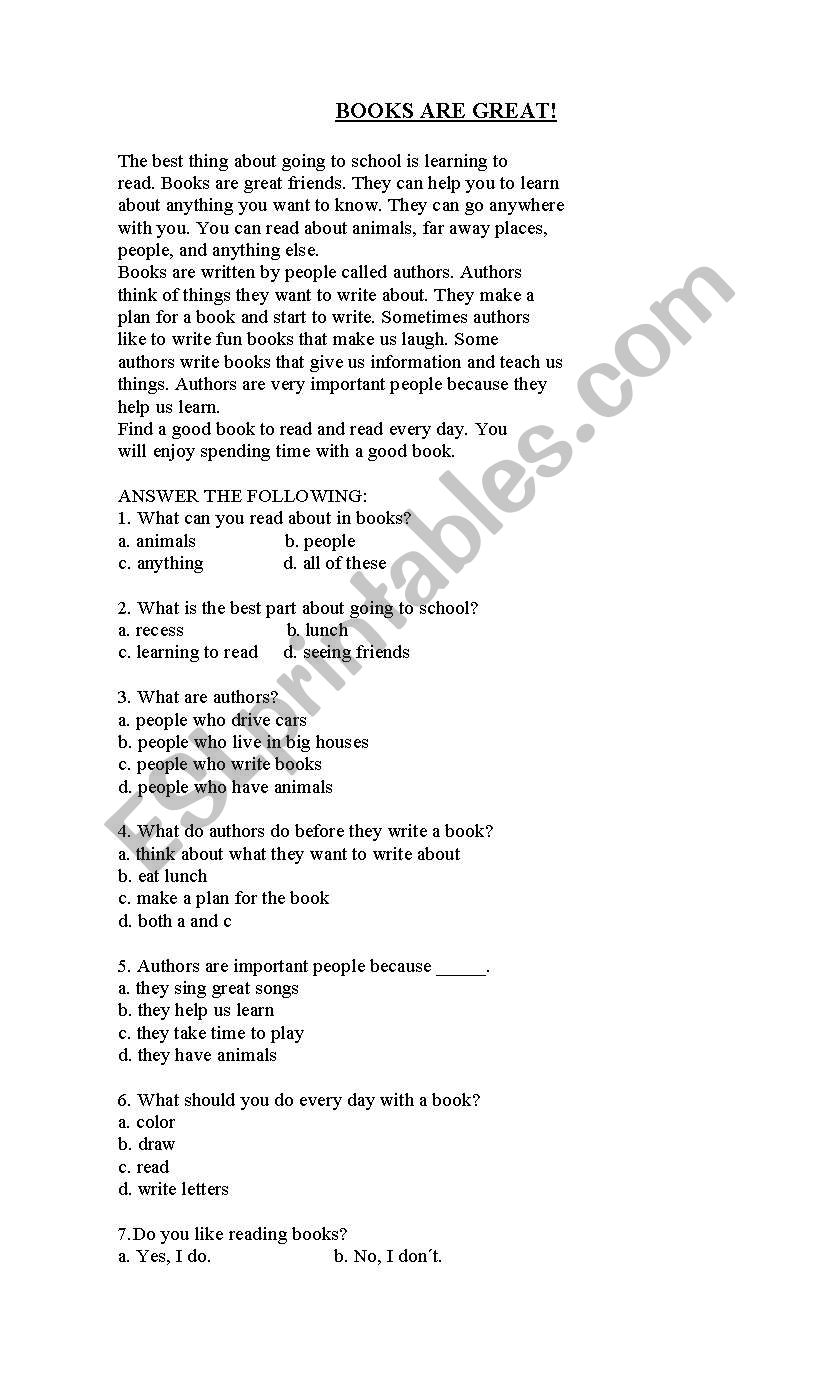 BOOKS ARE GREAT!

The best thing about going to school is learning to read. Books are great friends. They can help you to learn about anything you want to know. They can go anywhere with you. You can read about animals, far away places, people, and anything else.
Books are written by people called authors. Authors think of things they want to write about. They make a plan for a book and start to write. Sometimes authors like to write fun books that make us laugh. Some authors write books that give us information and teach us things. Authors are very important people because they help us learn.
Find a good book to read and read every day. You will enjoy spending time with a good book.

ANSWER THE FOLLOWING:
1. What can you read about in books?
a. animals b. people
c. anything d. all of these

2. What is the best part about going to school?
a. recess b. lunch
c. learning to read d. seeing friends

3. What are authors?
a. people who drive cars
b. people who live in big houses
c. people who write books
d. people who have animals

4. What do authors do before they write a book?
a. think about what they want to write about
b. eat lunch
c. make a plan for the book
d. both a and c

5. Authors are important people because _____.
a. they sing great songs
b. they help us learn
c. they take time to play
d. they have animals

6. What should you do every day with a book?
a. color
b. draw
c. read
d. write letters

7.Do you like reading books?
a. Yes, I do. b. No, I don´t.

ESLprintables.com